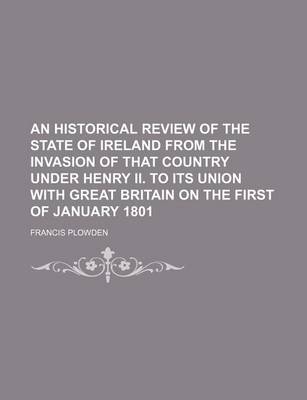 AN HISTORICAL REVIEW OF THE STATE OF IRELAND FROM THE INVASION OF THAT COUNTRY UNDER HENRY II. TO ITS UNION WITH GREAT BRITAIN ON THE FIRST OF JANUARY 1801

FRANCIS PLOWDEN